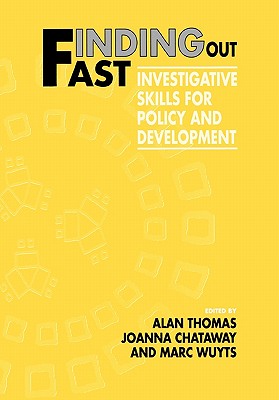 FINDING OUT FAST

INVESTIGATIVE SKILLS FOR POLICY AND DEVELOPMENT

EDITED BY
ALAN THOMAS
JOANNA CHATAWAY
AND MARC WUYTS